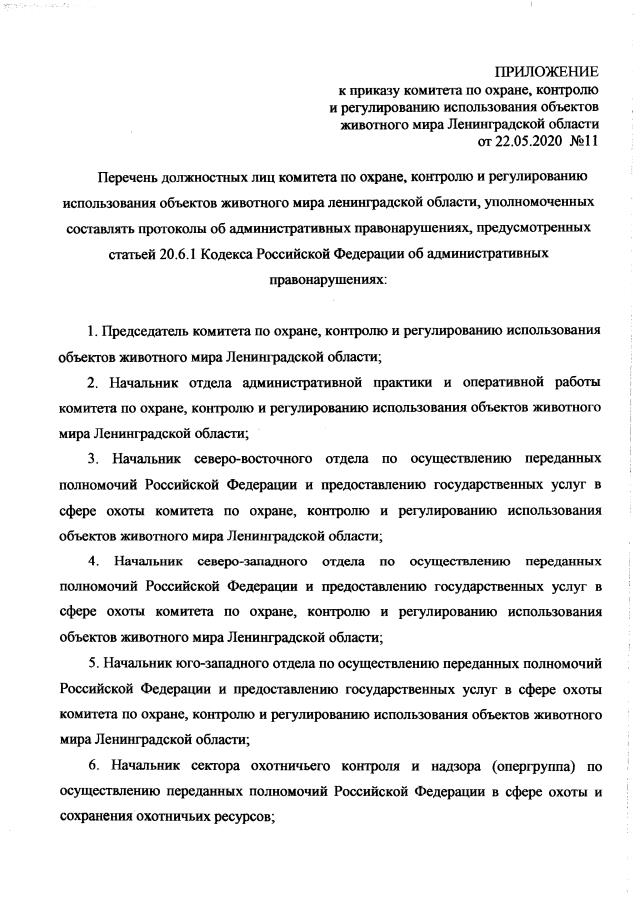 ПРИЛОЖЕНИЕ
к приказу комитета по охране, контролю и регулированию использования объектов животного мира Ленинградской области
от 22.05.2020 №11

Перечень должностных лиц комитета по охране, контролю и регулированию использования объектов животного мира ленинградской области, уполномоченных составлять протоколы об административных правонарушениях, предусмотренных статьей 20.6.1 Кодекса Российской Федерации об административных правонарушениях:

1. Председатель комитета по охране, контролю и регулированию использования объектов животного мира Ленинградской области;

2. Начальник отдела административной практики и оперативной работы комитета по охране, контролю и регулированию использования объектов животного мира Ленинградской области;

3. Начальник северо-восточного отдела по осуществлению переданных полномочий Российской Федерации и предоставлению государственных услуг в сфере охоты комитета по охране, контролю и регулированию использования объектов животного мира Ленинградской области;

4. Начальник северо-западного отдела по осуществлению переданных полномочий Российской Федерации и предоставлению государственных услуг в сфере охоты комитета по охране, контролю и регулированию использования объектов животного мира Ленинградской области;

5. Начальник юго-западного отдела по осуществлению переданных полномочий Российской Федерации и предоставлению государственных услуг в сфере охоты комитета по охране, контролю и регулированию использования объектов животного мира Ленинградской области;

6. Начальник сектора охотничьего контроля и надзора (опергруппа) по осуществлению переданных полномочий Российской Федерации в сфере охоты и сохранения охотничьих ресурсов;